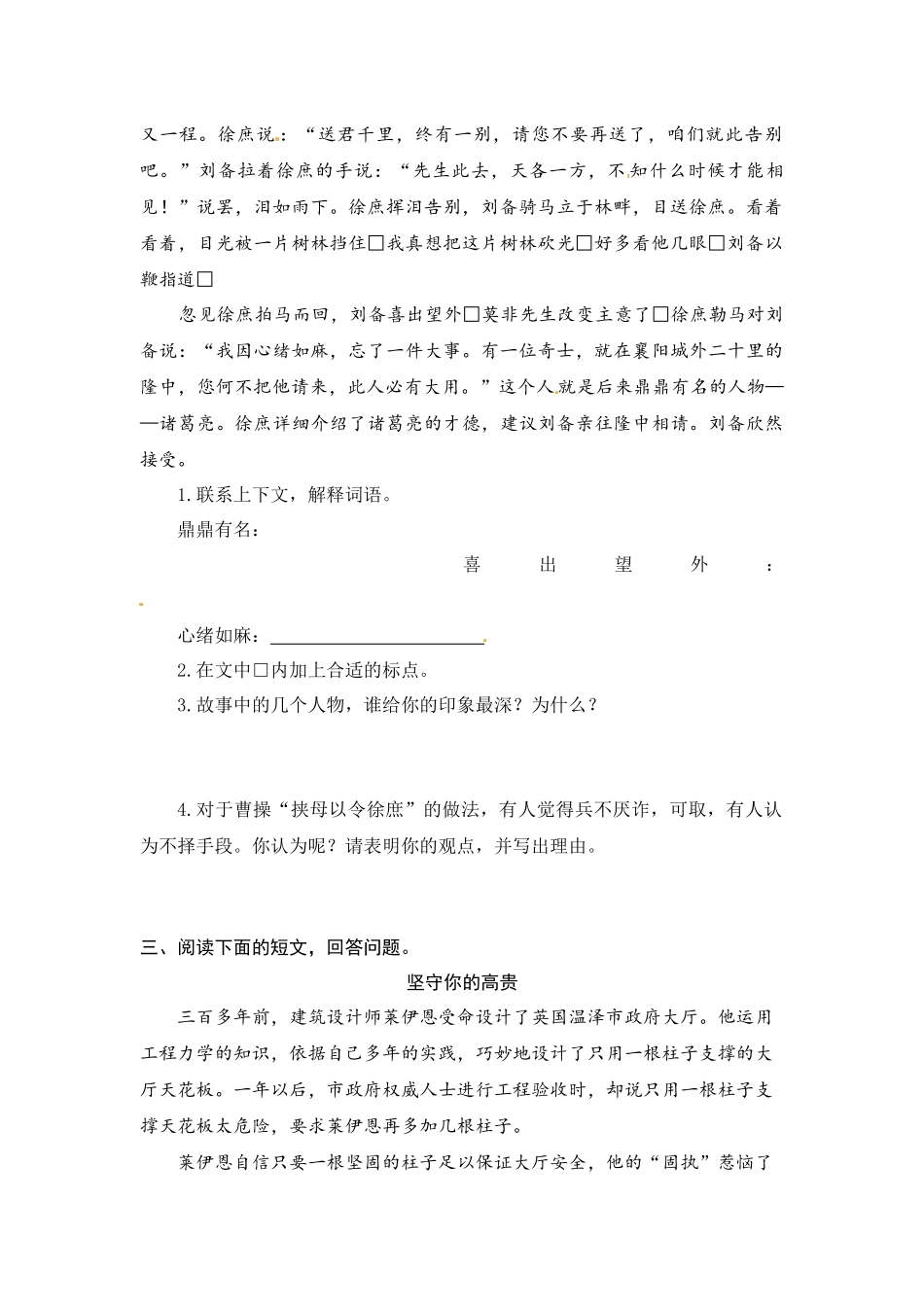 又一程。徐庶说：“送君千里，终有一别，请您不要再送了，咱们就此告别吧。”刘备拉着徐庶的手说：“先生此去，天各一方，不知什么时候才能相见！”说罢，泪如雨下。徐庶挥泪告别，刘备骑马立于林畔，目送徐庶。看着看着，目光被一片树林挡住□我真想把这片树林砍光□好多看他几眼□刘备以鞭指道□

忽见徐庶拍马而回，刘备喜出望外□莫非先生改变主意了□徐庶勒马对刘备说：“我因心绪如麻，忘了一件大事。有一位奇士，就在襄阳城外二十里的隆中，您何不把他请来，此人必有大用。”这个人就是后来鼎鼎有名的人物——诸葛亮。徐庶详细介绍了诸葛亮的才德，建议刘备亲往隆中相请。刘备欣然接受。

1.联系上下文，解释词语。

鼎鼎有名：

喜出望外：

心绪如麻：

2.在文中□内加上合适的标点。

3.故事中的几个人物，谁给你的印象最深？为什么？

4.对于曹操“挟母以令徐庶”的做法，有人觉得兵不厌诈，可取，有人认为不择手段。你认为呢？请表明你的观点，并写出理由。

三、阅读下面的短文，回答问题。

坚守你的高贵

三百多年前，建筑设计师莱伊恩受命设计了英国温泽市政府大厅。他运用工程力学的知识，依据自己多年的实践，巧妙地设计了只用一根柱子支撑的大厅天花板。一年以后，市政府权威人士进行工程验收时，却说只用一根柱子支撑天花板太危险，要求莱伊恩再多加几根柱子。

莱伊恩自信只要一根坚固的柱子足以保证大厅安全，他的“固执”惹恼了